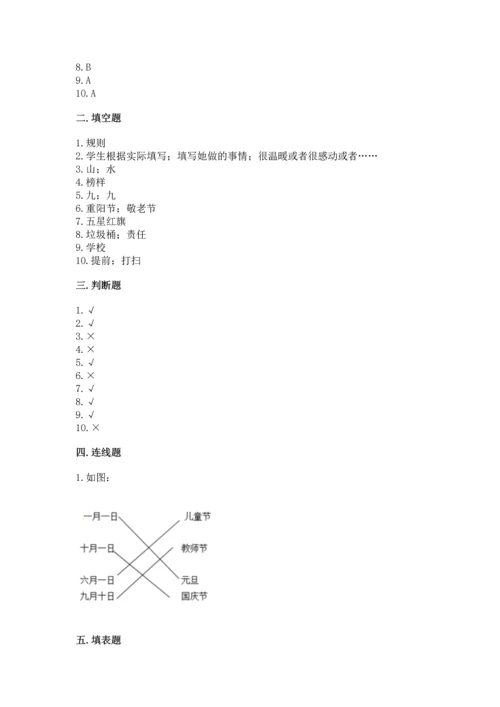 8. B
9. A
10. A

二. 填空题

1. 规则
2. 学生根据实际填写；填写她做的事情；很温暖或者很感动或者……
3. 山；水
4. 榜样
5. 九；九
6. 重阳节；敬老节
7. 五星红旗
8. 垃圾桶；责任
9. 学校
10. 提前；打扫

三. 判断题

1. √
2. √
3. ×
4. ×
5. √
6. ×
7. √
8. √
9. √
10. ×

四. 连线题

1. 如图：

一月一日
十月一日
六月一日
九月十日

儿童节
教师节
元旦
国庆节

五. 填表题